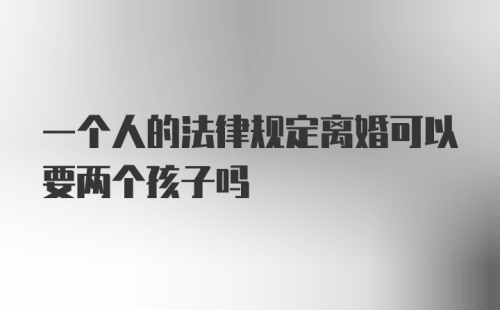 一个人的法律规定离婚可以要两个孩子吗